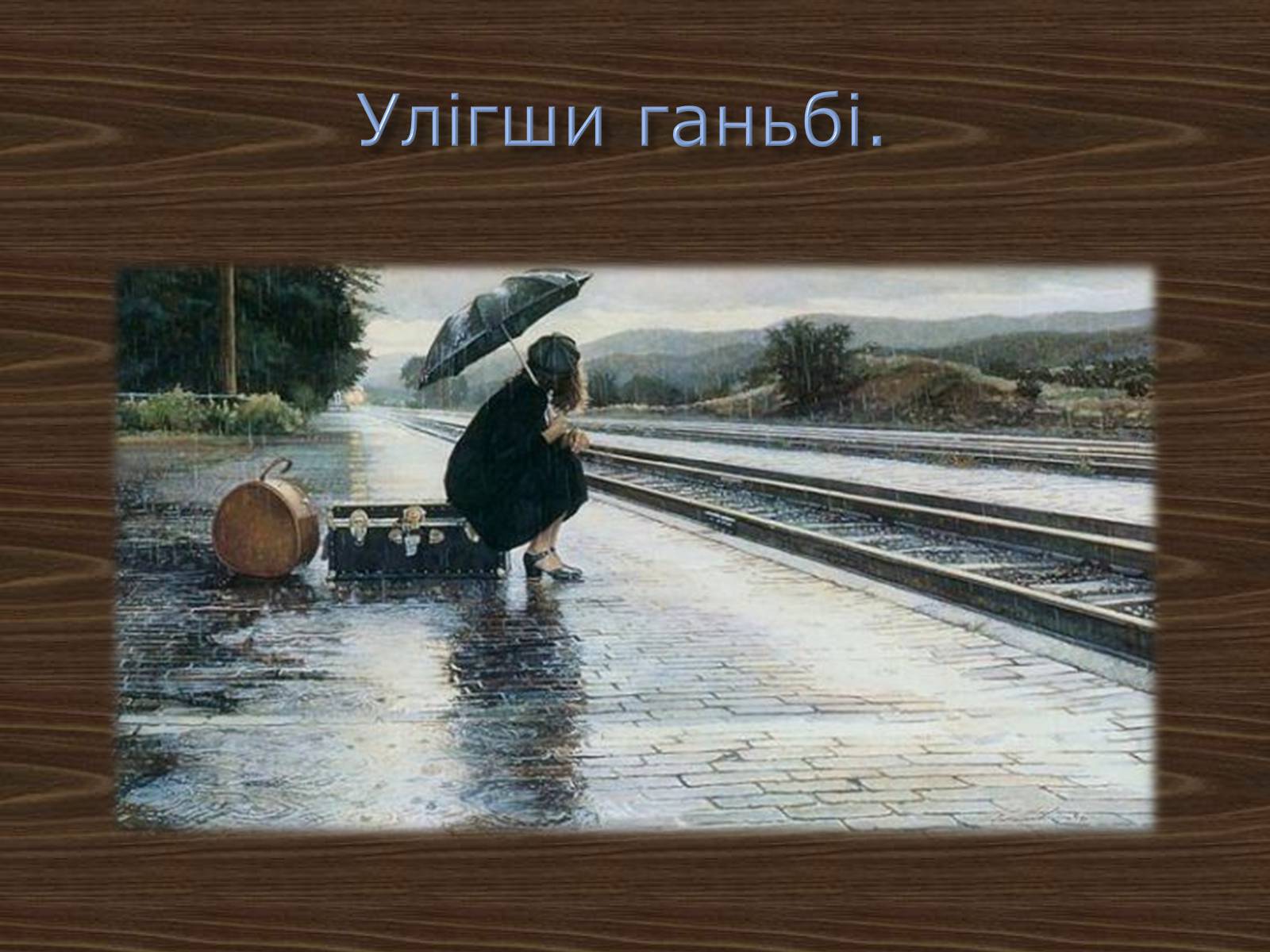 Улігши ганьбі.